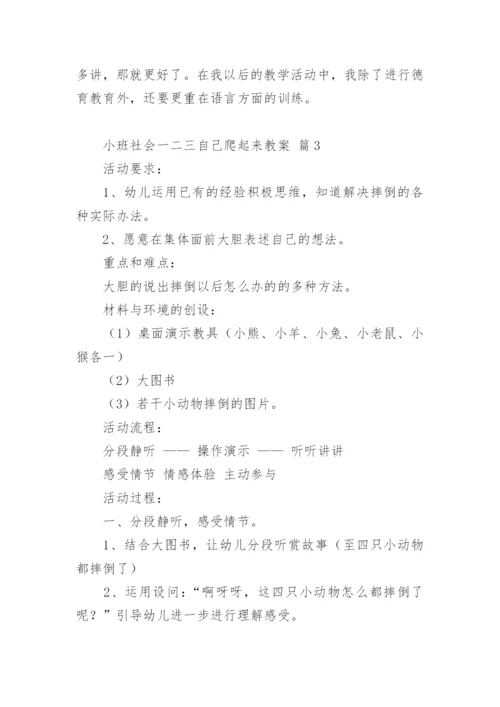 多讲，那就更好了。在我以后的教学活动中，我除了进行德育教育外，还要更重在语言方面的训练。

小班社会一二三自己爬起来教案 篇3

活动要求：

1、幼儿运用已有的经验积极思维，知道解决摔倒的各种实际办法。

2、愿意在集体面前大胆表述自己的想法。

重点和难点：

大胆的说出摔倒以后怎么办的的多种方法。

材料与环境的创设：

（1）桌面演示教具（小熊、小羊、小兔、小老鼠、小猴各一）

（2）大图书

（3）若干小动物摔倒的图片。

活动流程：

分段静听 —— 操作演示 —— 听听讲讲

感受情节 情感体验 主动参与

活动过程：

一、分段静听，感受情节。

1、结合大图书，让幼儿分段听赏故事（至四只小动物都摔倒了）

2、运用设问：“啊呀呀，这四只小动物怎么都摔倒了呢？”引导幼儿进一步进行理解感受。